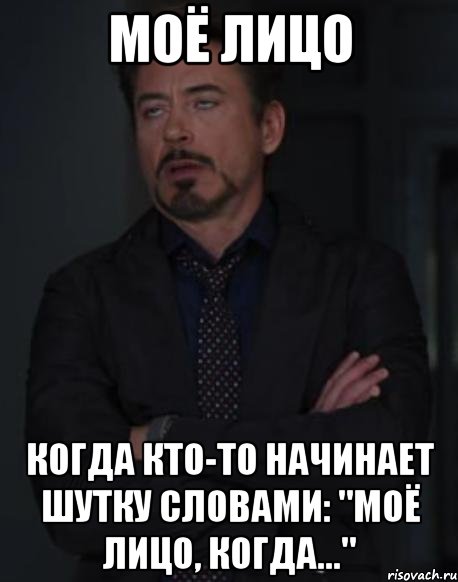 МОЁ ЛИЦО

КОГДА КТО-ТО НАЧИНАЕТ ШУТКУ СЛОВАМИ: "МОЁ ЛИЦО, КОГДА..."

risovach.ru